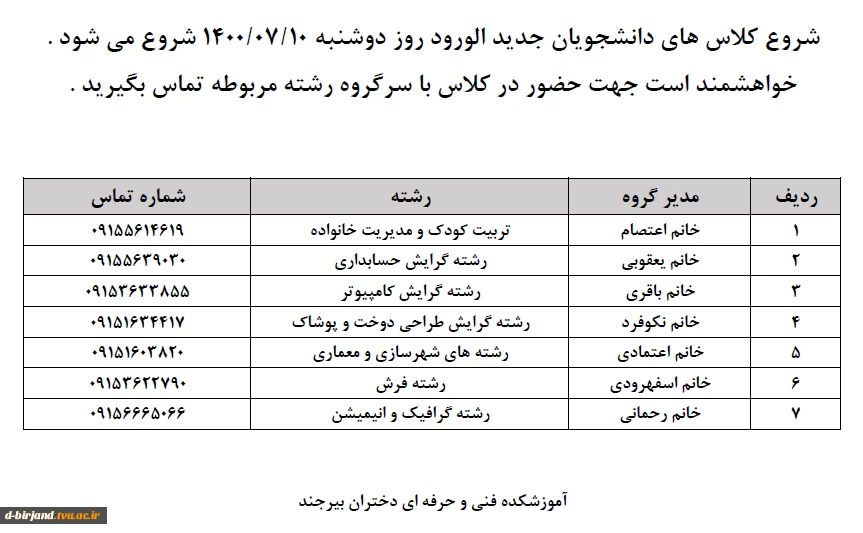 شروع کلاس های دانشجویان جدید الورود روز دوشنبه ۱۴۰۰/۰۷/۱۰ شروع می شود .

خواهشمند است جهت حضور در کلاس با سرگروه رشته مربوطه تماس بگیرید .

| ردیف | مدیر گروه | رشته | شماره تماس |
|---|---|---|---|
| ۱ | خانم اعتصام | تربیت کودک و مدیریت خانواده | ۰۹۱۵۵۶۱۴۶۱۹ |
| ۲ | خانم یعقوبی | رشته گرایش حسابداری | ۰۹۱۵۵۶۳۹۰۳۰ |
| ۳ | خانم باقری | رشته گرایش کامپیوتر | ۰۹۱۵۳۶۳۳۸۵۵ |
| ۴ | خانم نکوفرد | رشته گرایش طراحی دوخت و پوشاک | ۰۹۱۵۱۶۳۴۴۱۷ |
| ۵ | خانم اعتمادی | رشته های شهرسازی و معماری | ۰۹۱۵۱۶۰۳۸۲۰ |
| ۶ | خانم اسفهرودی | رشته فرش | ۰۹۱۵۳۶۲۲۷۹۰ |
| ۷ | خانم رحمانی | رشته گرافیک و انیمیشن | ۰۹۱۵۶۶۶۵۰۶۶ |

آموزشکده فنی و حرفه ای دختران بیرجند

d-birjand.tvu.ac.ir